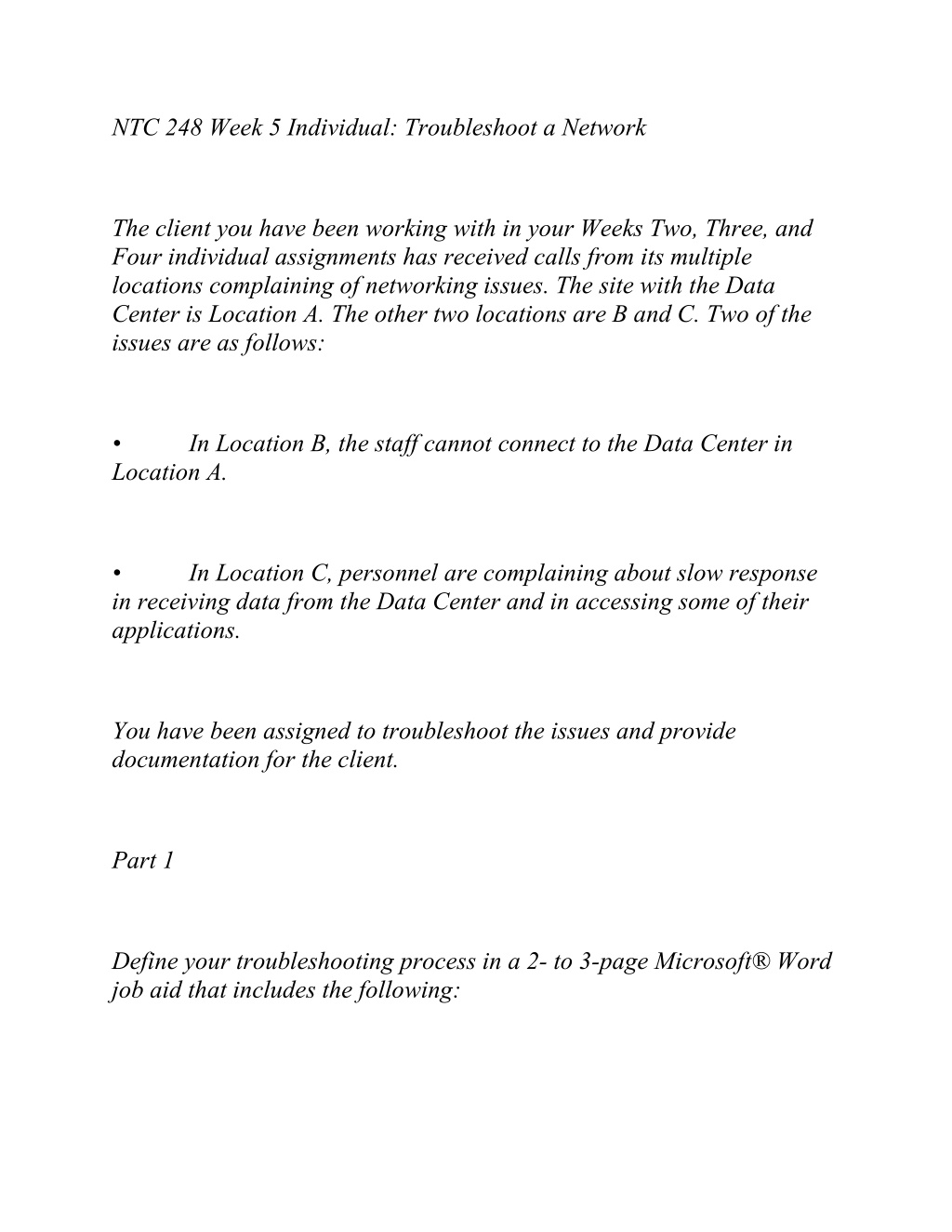 NTC 248 Week 5 Individual: Troubleshoot a Network

The client you have been working with in your Weeks Two, Three, and Four individual assignments has received calls from its multiple locations complaining of networking issues. The site with the Data Center is Location A. The other two locations are B and C. Two of the issues are as follows:

• In Location B, the staff cannot connect to the Data Center in Location A.

• In Location C, personnel are complaining about slow response in receiving data from the Data Center and in accessing some of their applications.

You have been assigned to troubleshoot the issues and provide documentation for the client.

Part 1

Define your troubleshooting process in a 2- to 3-page Microsoft® Word job aid that includes the following: